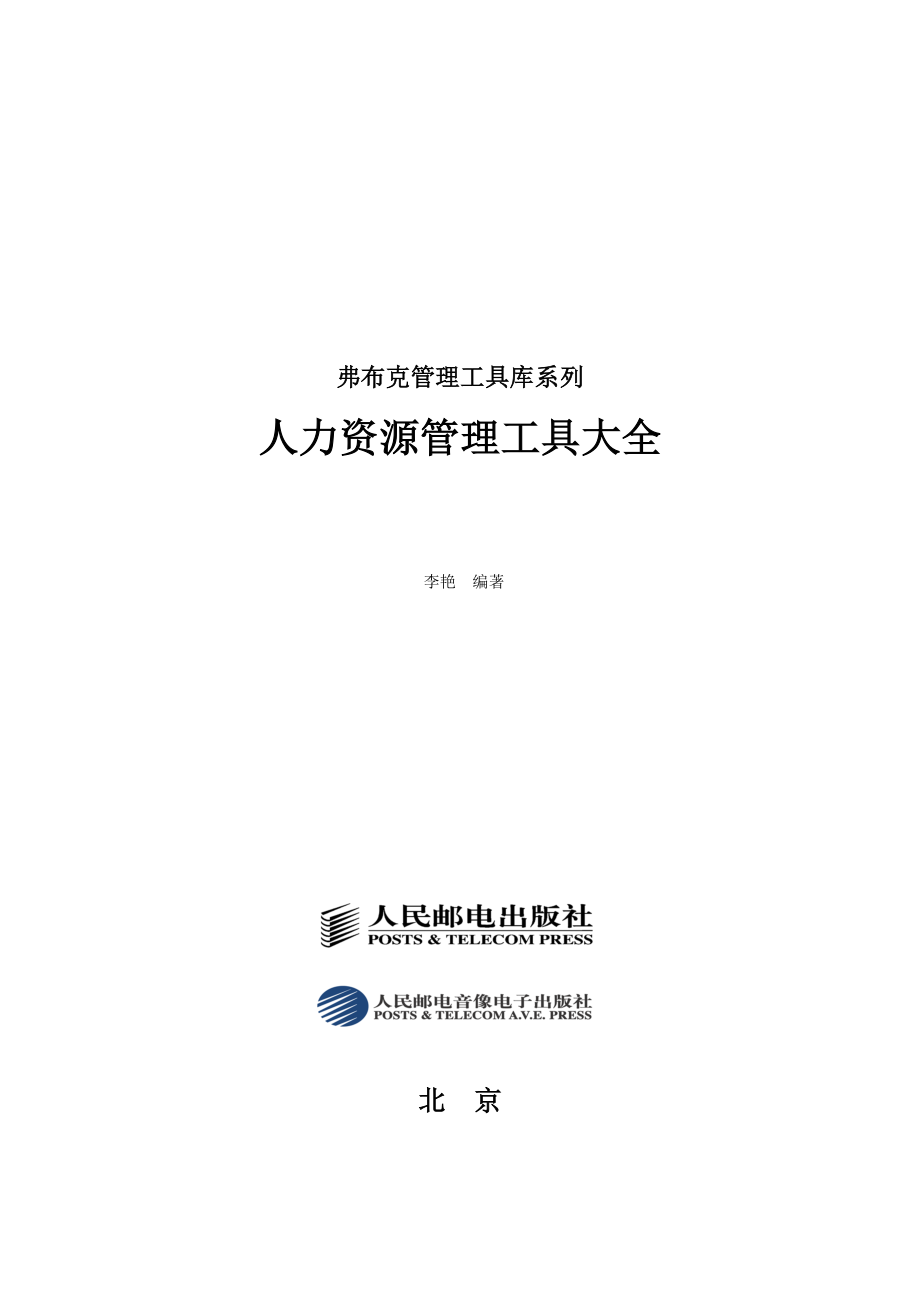 弗布克管理工具库系列

人力资源管理工具大全

李艳　编著

人民邮电出版社
POSTS & TELECOM PRESS

人民邮电音像电子出版社
POSTS & TELECOM A.V.E. PRESS

北　京